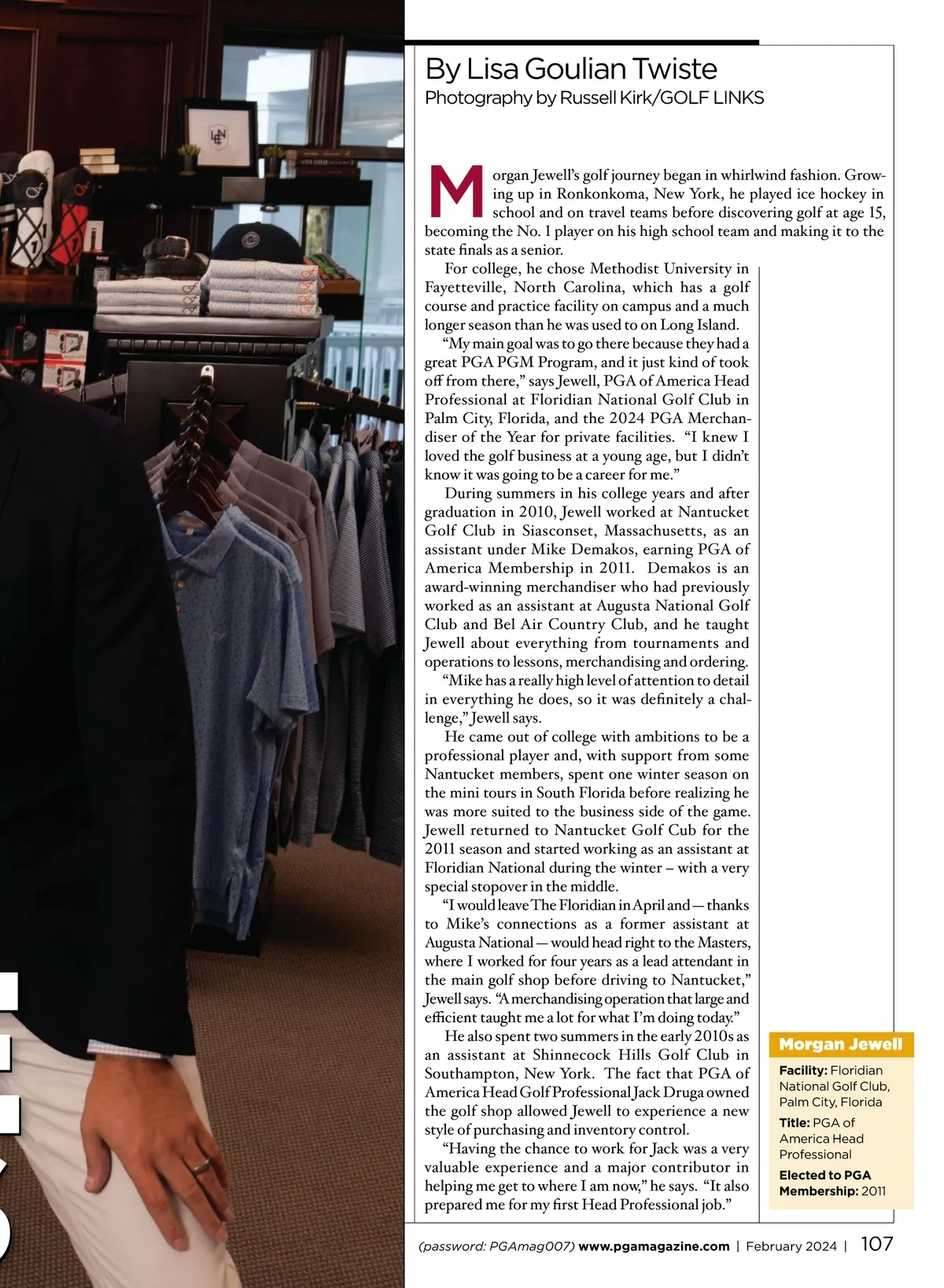 By Lisa Goulian Twiste
Photography by Russell Kirk/GOLF LINKS

Morgan Jewell's golf journey began in whirlwind fashion. Growing up in Ronkonkoma, New York, he played ice hockey in school and on travel teams before discovering golf at age 15, becoming the No. 1 player on his high school team and making it to the state finals as a senior.

For college, he chose Methodist University in Fayetteville, North Carolina, which has a golf course and practice facility on campus and a much longer season than he was used to on Long Island.

"My main goal was to go there because they had a great PGA PGM Program, and it just kind of took off from there," says Jewell, PGA of America Head Professional at Floridian National Golf Club in Palm City, Florida, and the 2024 PGA Merchandiser of the Year for private facilities. "I knew I loved the golf business at a young age, but I didn't know it was going to be a career for me."

During summers in his college years and after graduation in 2010, Jewell worked at Nantucket Golf Club in Siasconset, Massachusetts, as an assistant under Mike Demakos, earning PGA of America Membership in 2011. Demakos is an award-winning merchandiser who had previously worked as an assistant at Augusta National Golf Club and Bel Air Country Club, and he taught Jewell about everything from tournaments and operations to lessons, merchandising and ordering.

"Mike has a really high level of attention to detail in everything he does, so it was definitely a challenge," Jewell says.

He came out of college with ambitions to be a professional player and, with support from some Nantucket members, spent one winter season on the mini tours in South Florida before realizing he was more suited to the business side of the game. Jewell returned to Nantucket Golf Cub for the 2011 season and started working as an assistant at Floridian National during the winter – with a very special stopover in the middle.

"I would leave The Floridian in April and — thanks to Mike's connections as a former assistant at Augusta National — would head right to the Masters, where I worked for four years as a lead attendant in the main golf shop before driving to Nantucket," Jewell says. "A merchandising operation that large and efficient taught me a lot for what I'm doing today."

He also spent two summers in the early 2010s as an assistant at Shinnecock Hills Golf Club in Southampton, New York. The fact that PGA of America Head Golf Professional Jack Druga owned the golf shop allowed Jewell to experience a new style of purchasing and inventory control.

"Having the chance to work for Jack was a very valuable experience and a major contributor in helping me get to where I am now," he says. "It also prepared me for my first Head Professional job."

Morgan Jewell

Facility: Floridian National Golf Club, Palm City, Florida

Title: PGA of America Head Professional

Elected to PGA Membership: 2011

(password: PGAmag007) www.pgamagazine.com | February 2024 | 107